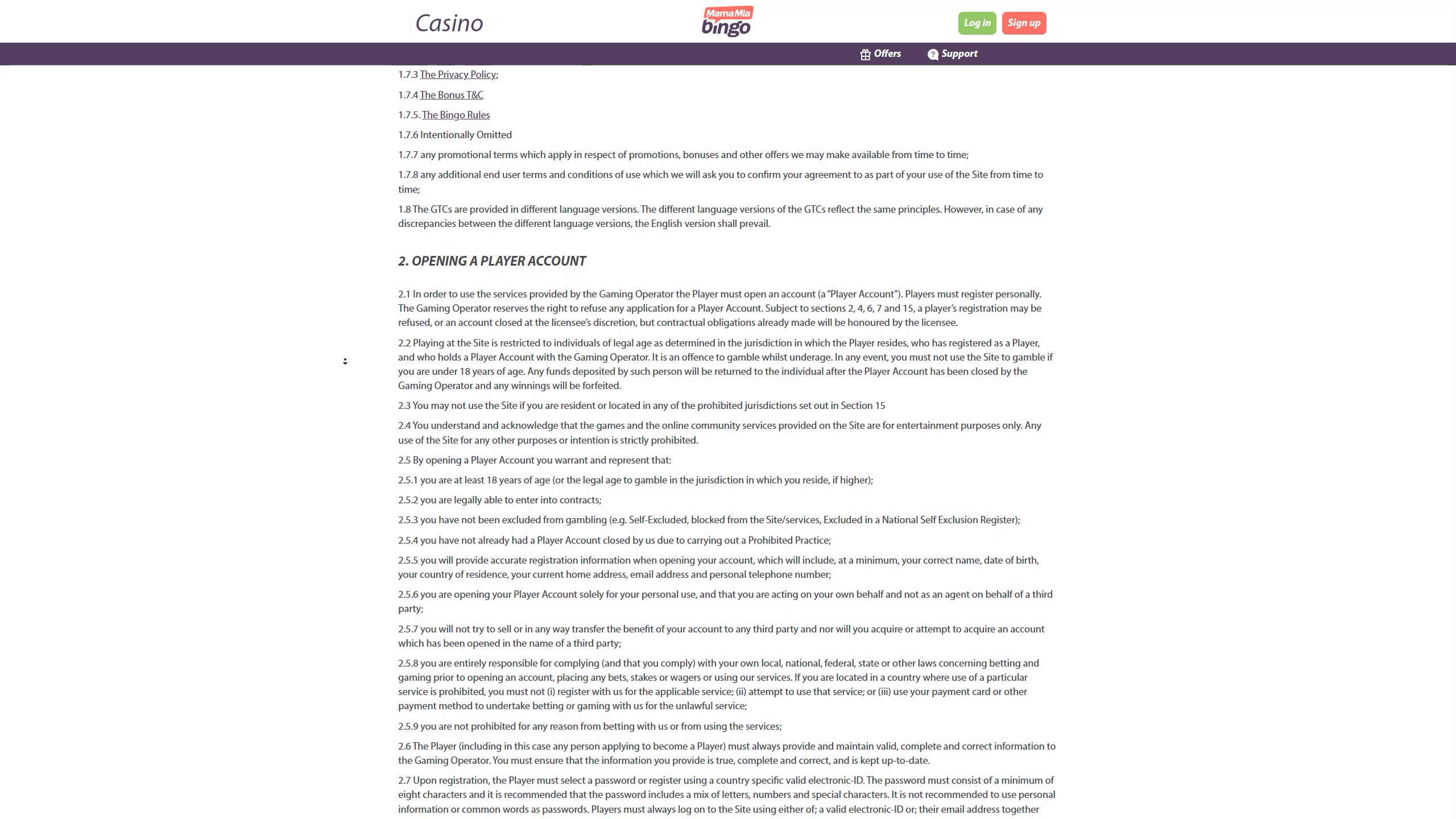 Casino

MamaMia bingo

Log in Sign up

Offers Support

1.7.3 The Privacy Policy;

1.7.4 The Bonus T&C

1.7.5. The Bingo Rules

1.7.6 Intentionally Omitted

1.7.7 any promotional terms which apply in respect of promotions, bonuses and other offers we may make available from time to time;

1.7.8 any additional end user terms and conditions of use which we will ask you to confirm your agreement to as part of your use of the Site from time to time;

1.8 The GTCs are provided in different language versions. The different language versions of the GTCs reflect the same principles. However, in case of any discrepancies between the different language versions, the English version shall prevail.

2. OPENING A PLAYER ACCOUNT

2.1 In order to use the services provided by the Gaming Operator the Player must open an account (a "Player Account"). Players must register personally. The Gaming Operator reserves the right to refuse any application for a Player Account. Subject to sections 2, 4, 6, 7 and 15, a player's registration may be refused, or an account closed at the licensee's discretion, but contractual obligations already made will be honoured by the licensee.

2.2 Playing at the Site is restricted to individuals of legal age as determined in the jurisdiction in which the Player resides, who has registered as a Player, and who holds a Player Account with the Gaming Operator. It is an offence to gamble whilst underage. In any event, you must not use the Site to gamble if you are under 18 years of age. Any funds deposited by such person will be returned to the individual after the Player Account has been closed by the Gaming Operator and any winnings will be forfeited.

2.3 You may not use the Site if you are resident or located in any of the prohibited jurisdictions set out in Section 15

2.4 You understand and acknowledge that the games and the online community services provided on the Site are for entertainment purposes only. Any use of the Site for any other purposes or intention is strictly prohibited.

2.5 By opening a Player Account you warrant and represent that:

2.5.1 you are at least 18 years of age (or the legal age to gamble in the jurisdiction in which you reside, if higher);

2.5.2 you are legally able to enter into contracts;

2.5.3 you have not been excluded from gambling (e.g. Self-Excluded, blocked from the Site/services, Excluded in a National Self Exclusion Register);

2.5.4 you have not already had a Player Account closed by us due to carrying out a Prohibited Practice;

2.5.5 you will provide accurate registration information when opening your account, which will include, at a minimum, your correct name, date of birth, your country of residence, your current home address, email address and personal telephone number;

2.5.6 you are opening your Player Account solely for your personal use, and that you are acting on your own behalf and not as an agent on behalf of a third party;

2.5.7 you will not try to sell or in any way transfer the benefit of your account to any third party and nor will you acquire or attempt to acquire an account which has been opened in the name of a third party;

2.5.8 you are entirely responsible for complying (and that you comply) with your own local, national, federal, state or other laws concerning betting and gaming prior to opening an account, placing any bets, stakes or wagers or using our services. If you are located in a country where use of a particular service is prohibited, you must not (i) register with us for the applicable service; (ii) attempt to use that service; or (iii) use your payment card or other payment method to undertake betting or gaming with us for the unlawful service;

2.5.9 you are not prohibited for any reason from betting with us or from using the services;

2.6 The Player (including in this case any person applying to become a Player) must always provide and maintain valid, complete and correct information to the Gaming Operator. You must ensure that the information you provide is true, complete and correct, and is kept up-to-date.

2.7 Upon registration, the Player must select a password or register using a country specific valid electronic-ID. The password must consist of a minimum of eight characters and it is recommended that the password includes a mix of letters, numbers and special characters. It is not recommended to use personal information or common words as passwords. Players must always log on to the Site using either of; a valid electronic-ID or; their email address together